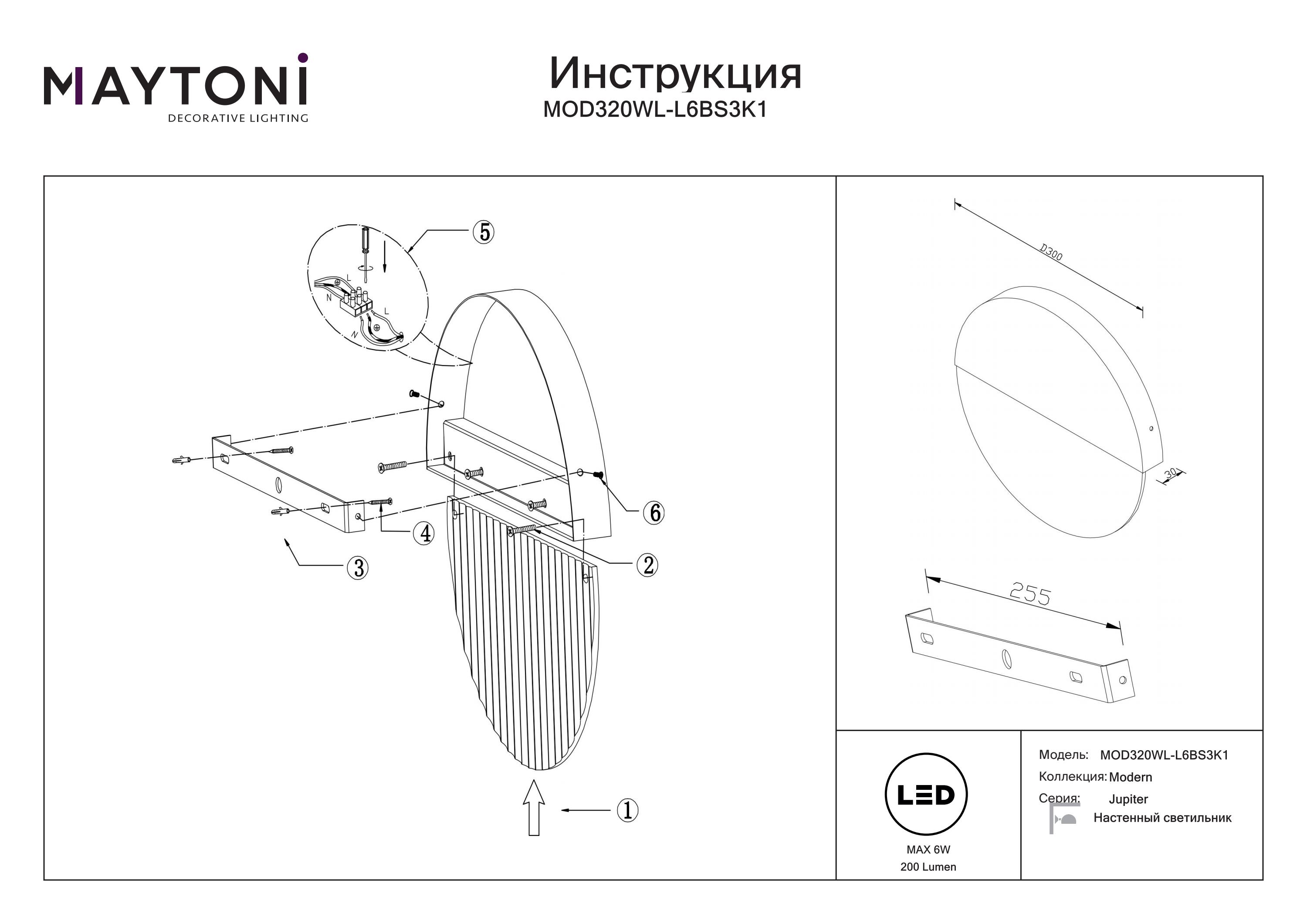 MAYTONI
DECORATIVE LIGHTING

Инструкция
MOD320WL-L6BS3K1

⑤
L
N
L
N
⑥
④
③
②
①

D300
30
255

LED
MAX 6W
200 Lumen

Модель: MOD320WL-L6BS3K1
Коллекция: Modern
Серия: Jupiter
Настенный светильник